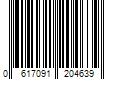 0 617091 204639